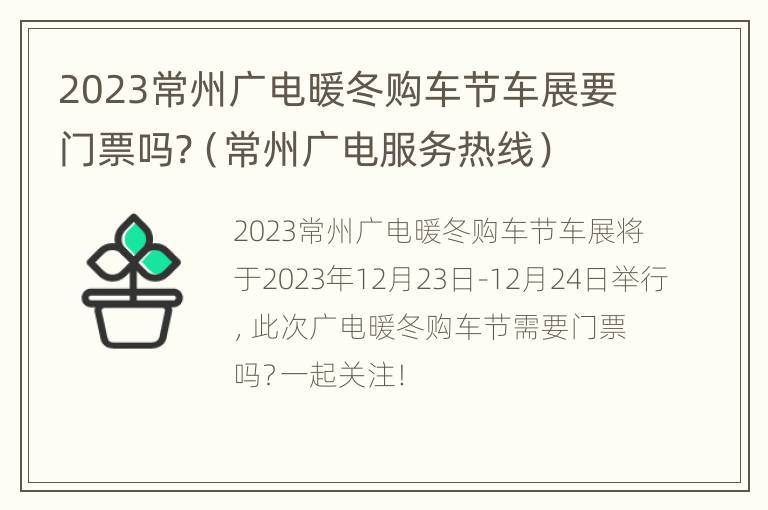 2023常州广电暖冬购车节车展要门票吗?(常州广电服务热线)

2023常州广电暖冬购车节车展将于2023年12月23日-12月24日举行,此次广电暖冬购车节需要门票吗?一起关注!